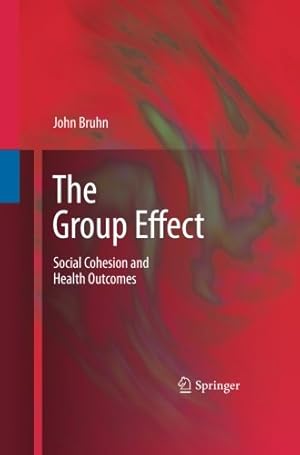 John Bruhn

The Group Effect

Social Cohesion and Health Outcomes

Springer